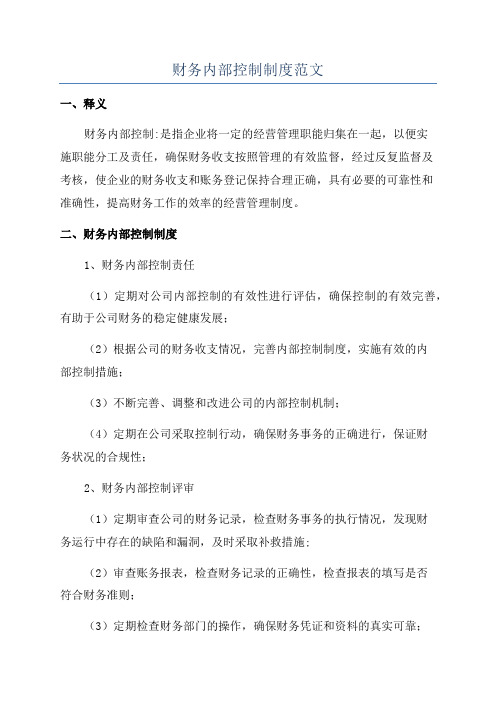 财务内部控制制度范文

一、释义

财务内部控制：是指企业将一定的经营管理职能归集在一起，以便实施职能分工及责任，确保财务收支按照管理的有效监督，经过反复监督及考核，使企业的财务收支和账务登记保持合理正确，具有必要的可靠性和准确性，提高财务工作的效率的经营管理制度。

二、财务内部控制制度

1、财务内部控制责任

（1）定期对公司内部控制的有效性进行评估，确保控制的有效完善，有助于公司财务的稳定健康发展；

（2）根据公司的财务收支情况，完善内部控制制度，实施有效的内部控制措施；

（3）不断完善、调整和改进公司的内部控制机制；

（4）定期在公司采取控制行动，确保财务事务的正确进行，保证财务状况的合规性；

2、财务内部控制评审

（1）定期审查公司的财务记录，检查财务事务的执行情况，发现财务运行中存在的缺陷和漏洞，及时采取补救措施；

（2）审查账务报表，检查财务记录的正确性，检查报表的填写是否符合财务准则；

（3）定期检查财务部门的操作，确保财务凭证和资料的真实可靠；